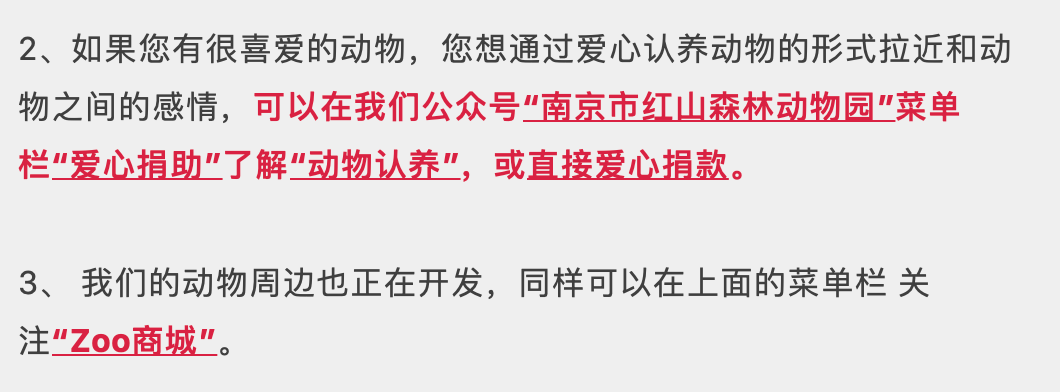 2、如果您有很喜爱的动物，您想通过爱心认养动物的形式拉近和动物之间的感情，可以在我们公众号“南京市红山森林动物园”菜单栏“爱心捐助”了解“动物认养”，或直接爱心捐款。

3、 我们的动物周边也正在开发，同样可以在上面的菜单栏 关注“Zoo商城”。